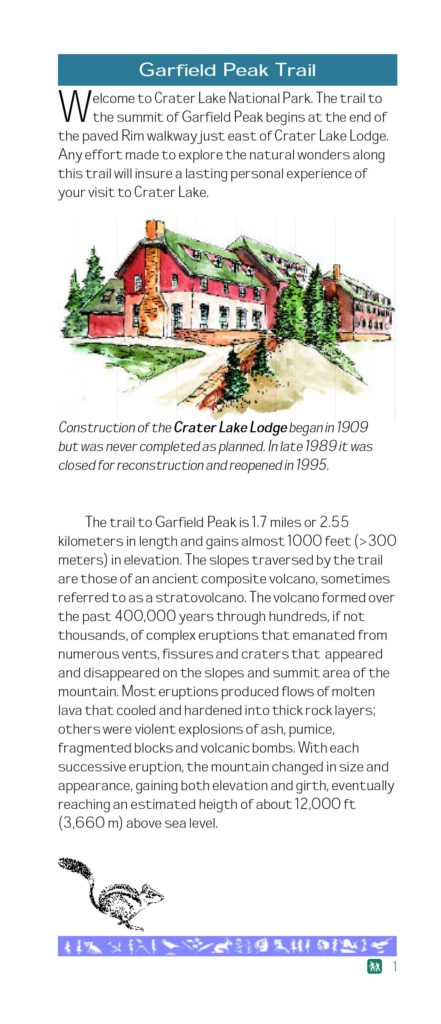 Garfield Peak Trail

Welcome to Crater Lake National Park. The trail to the summit of Garfield Peak begins at the end of the paved Rim walkway just east of Crater Lake Lodge. Any effort made to explore the natural wonders along this trail will insure a lasting personal experience of your visit to Crater Lake.

Construction of the Crater Lake Lodge began in 1909 but was never completed as planned. In late 1989 it was closed for reconstruction and reopened in 1995.

The trail to Garfield Peak is 1.7 miles or 2.55 kilometers in length and gains almost 1000 feet (>300 meters) in elevation. The slopes traversed by the trail are those of an ancient composite volcano, sometimes referred to as a stratovolcano. The volcano formed over the past 400,000 years through hundreds, if not thousands, of complex eruptions that emanated from numerous vents, fissures and craters that appeared and disappeared on the slopes and summit area of the mountain. Most eruptions produced flows of molten lava that cooled and hardened into thick rock layers; others were violent explosions of ash, pumice, fragmented blocks and volcanic bombs. With each successive eruption, the mountain changed in size and appearance, gaining both elevation and girth, eventually reaching an estimated heigth of about 12,000 ft (3,660 m) above sea level.

1